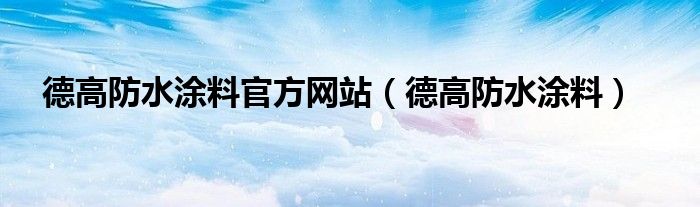 德高防水涂料官方网站（德高防水涂料）